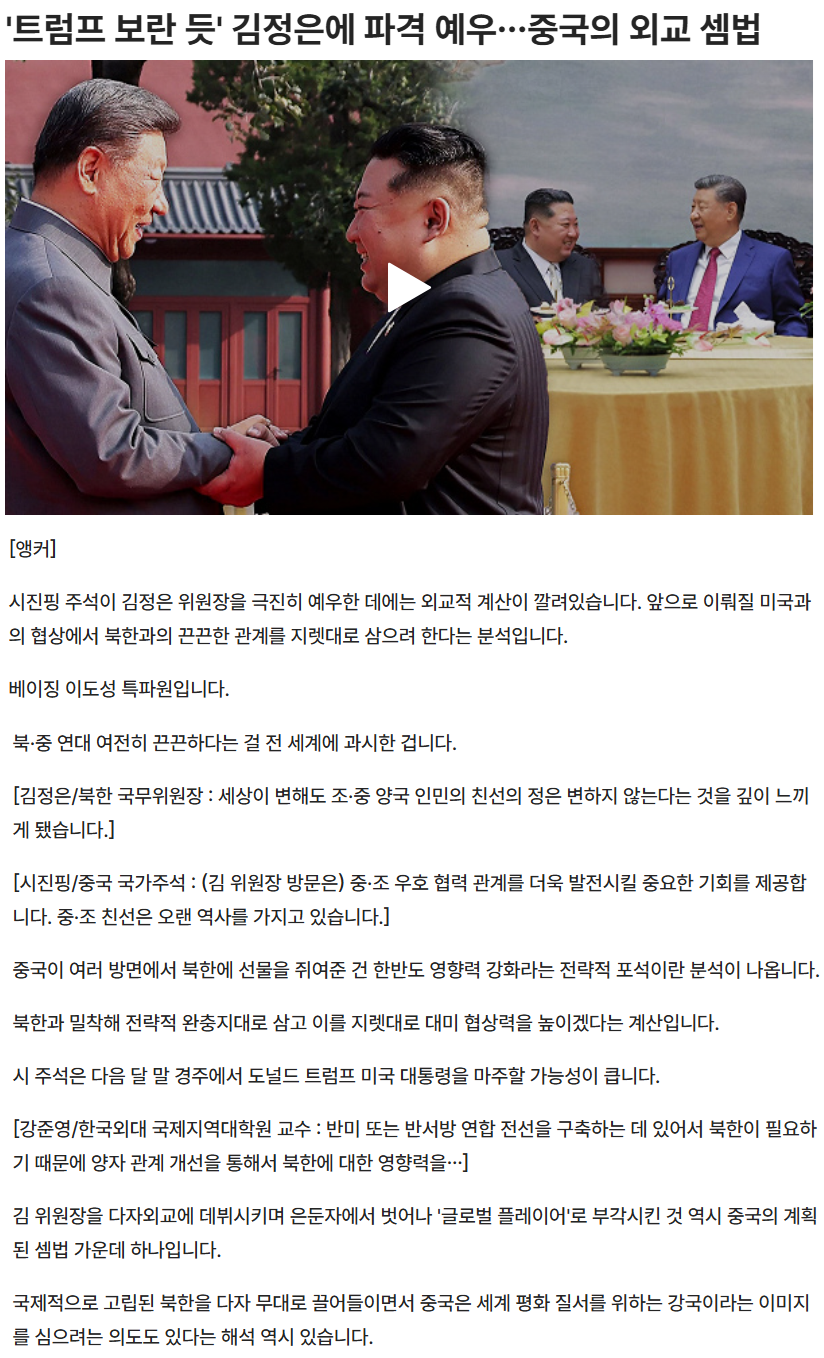 '트럼프 보란 듯' 김정은에 파격 예우…중국의 외교 셈법

[앵커]

시진핑 주석이 김정은 위원장을 극진히 예우한 데에는 외교적 계산이 깔려있습니다. 앞으로 이뤄질 미국과의 협상에서 북한과의 끈끈한 관계를 지렛대로 삼으려 한다는 분석입니다.

베이징 이도성 특파원입니다.

북·중 연대 여전히 끈끈하다는 걸 전 세계에 과시한 겁니다.

[김정은/북한 국무위원장 : 세상이 변해도 조·중 양국 인민의 친선의 정은 변하지 않는다는 것을 깊이 느끼게 됐습니다.]

[시진핑/중국 국가주석 : (김 위원장 방문은) 중·조 우호 협력 관계를 더욱 발전시킬 중요한 기회를 제공합니다. 중·조 친선은 오랜 역사를 가지고 있습니다.]

중국이 여러 방면에서 북한에 선물을 쥐여준 건 한반도 영향력 강화라는 전략적 포석이란 분석이 나옵니다.

북한과 밀착해 전략적 완충지대로 삼고 이를 지렛대로 대미 협상력을 높이겠다는 계산입니다.

시 주석은 다음 달 말 경주에서 도널드 트럼프 미국 대통령을 마주할 가능성이 큽니다.

[강준영/한국외대 국제지역대학원 교수 : 반미 또는 반서방 연합 전선을 구축하는 데 있어서 북한이 필요하기 때문에 양자 관계 개선을 통해서 북한에 대한 영향력을…]

김 위원장을 다자외교에 데뷔시키며 은둔자에서 벗어나 '글로벌 플레이어'로 부각시킨 것 역시 중국의 계획된 셈법 가운데 하나입니다.

국제적으로 고립된 북한을 다자 무대로 끌어들이면서 중국은 세계 평화 질서를 위하는 강국이라는 이미지를 심으려는 의도도 있다는 해석 역시 있습니다.